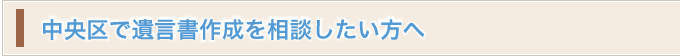 中央区で遺言書作成を相談したい方へ